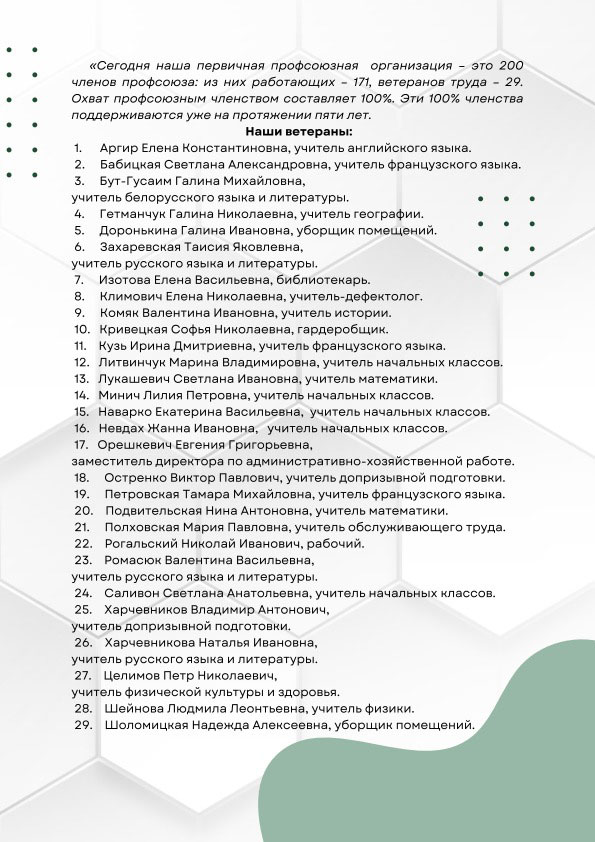 «Сегодня наша первичная профсоюзная организация – это 200 членов профсоюза: из них работающих – 171, ветеранов труда – 29. Охват профсоюзным членством составляет 100%. Эти 100% членства поддерживаются уже на протяжении пяти лет.

Наши ветераны:

1. Аргир Елена Константиновна, учитель английского языка.
2. Бабицкая Светлана Александровна, учитель французского языка.
3. Бут-Гусаим Галина Михайловна, учитель белорусского языка и литературы.
4. Гетманчук Галина Николаевна, учитель географии.
5. Доронькина Галина Ивановна, уборщик помещений.
6. Захаревская Таисия Яковлевна, учитель русского языка и литературы.
7. Изотова Елена Васильевна, библиотекарь.
8. Климович Елена Николаевна, учитель-дефектолог.
9. Комяк Валентина Ивановна, учитель истории.
10. Кривецкая Софья Николаевна, гардеробщик.
11. Кузь Ирина Дмитриевна, учитель французского языка.
12. Литвинчук Марина Владимировна, учитель начальных классов.
13. Лукашевич Светлана Ивановна, учитель математики.
14. Минич Лилия Петровна, учитель начальных классов.
15. Наварко Екатерина Васильевна, учитель начальных классов.
16. Невдах Жанна Ивановна, учитель начальных классов.
17. Орешкевич Евгения Григорьевна, заместитель директора по административно-хозяйственной работе.
18. Остренко Виктор Павлович, учитель допризывной подготовки.
19. Петровская Тамара Михайловна, учитель французского языка.
20. Подвительская Нина Антоновна, учитель математики.
21. Полховская Мария Павловна, учитель обслуживающего труда.
22. Рогальский Николай Иванович, рабочий.
23. Ромасюк Валентина Васильевна, учитель русского языка и литературы.
24. Саливон Светлана Анатольевна, учитель начальных классов.
25. Харчевников Владимир Антонович, учитель допризывной подготовки.
26. Харчевникова Наталья Ивановна, учитель русского языка и литературы.
27. Целимов Петр Николаевич, учитель физической культуры и здоровья.
28. Шейнова Людмила Леонтьевна, учитель физики.
29. Шоломицкая Надежда Алексеевна, уборщик помещений.